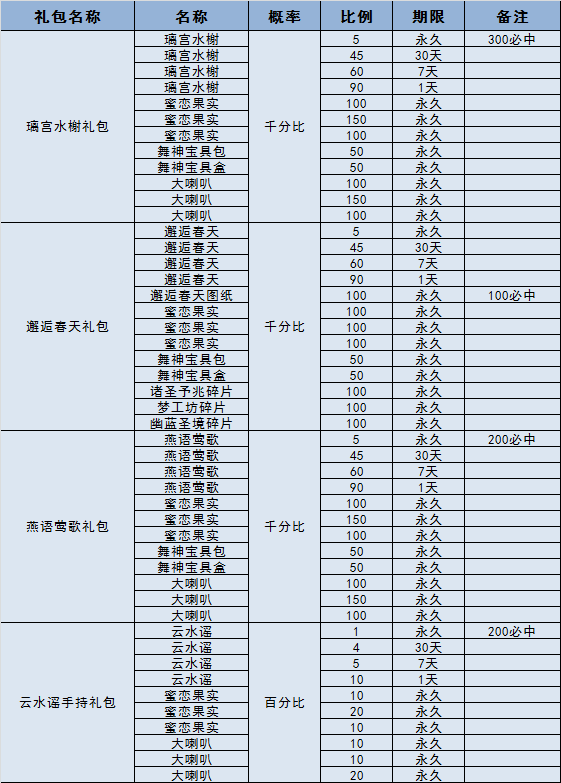 | 礼包名称 | 名称 | 概率 | 比例 | 期限 | 备注 |
|---|---|---|---|---|---|
| 璃宫水榭礼包 | 璃宫水榭 | 千分比 | 5 | 永久 | 300必中 |
| | 璃宫水榭 | | 45 | 30天 | |
| | 璃宫水榭 | | 60 | 7天 | |
| | 璃宫水榭 | | 90 | 1天 | |
| | 蜜恋果实 | | 100 | 永久 | |
| | 蜜恋果实 | | 150 | 永久 | |
| | 蜜恋果实 | | 100 | 永久 | |
| | 舞神宝具包 | | 50 | 永久 | |
| | 舞神宝具盒 | | 50 | 永久 | |
| | 大喇叭 | | 100 | 永久 | |
| | 大喇叭 | | 150 | 永久 | |
| | 大喇叭 | | 100 | 永久 | |
| 邂逅春天礼包 | 邂逅春天 | 千分比 | 5 | 永久 | |
| | 邂逅春天 | | 45 | 30天 | |
| | 邂逅春天 | | 60 | 7天 | |
| | 邂逅春天 | | 90 | 1天 | |
| | 邂逅春天图纸 | | 100 | 永久 | 100必中 |
| | 蜜恋果实 | | 100 | 永久 | |
| | 蜜恋果实 | | 100 | 永久 | |
| | 蜜恋果实 | | 100 | 永久 | |
| | 舞神宝具包 | | 50 | 永久 | |
| | 舞神宝具盒 | | 50 | 永久 | |
| | 诸圣予兆碎片 | | 100 | 永久 | |
| | 梦工坊碎片 | | 100 | 永久 | |
| | 幽蓝圣境碎片 | | 100 | 永久 | |
| 燕语莺歌礼包 | 燕语莺歌 | 千分比 | 5 | 永久 | 200必中 |
| | 燕语莺歌 | | 45 | 30天 | |
| | 燕语莺歌 | | 60 | 7天 | |
| | 燕语莺歌 | | 90 | 1天 | |
| | 蜜恋果实 | | 100 | 永久 | |
| | 蜜恋果实 | | 150 | 永久 | |
| | 蜜恋果实 | | 100 | 永久 | |
| | 舞神宝具包 | | 50 | 永久 | |
| | 舞神宝具盒 | | 50 | 永久 | |
| | 大喇叭 | | 100 | 永久 | |
| | 大喇叭 | | 150 | 永久 | |
| | 大喇叭 | | 100 | 永久 | |
| 云水谣手持礼包 | 云水谣 | 百分比 | 1 | 永久 | 200必中 |
| | 云水谣 | | 4 | 30天 | |
| | 云水谣 | | 5 | 7天 | |
| | 云水谣 | | 10 | 1天 | |
| | 蜜恋果实 | | 10 | 永久 | |
| | 蜜恋果实 | | 20 | 永久 | |
| | 蜜恋果实 | | 10 | 永久 | |
| | 大喇叭 | | 10 | 永久 | |
| | 大喇叭 | | 10 | 永久 | |
| | 大喇叭 | | 20 | 永久 | |